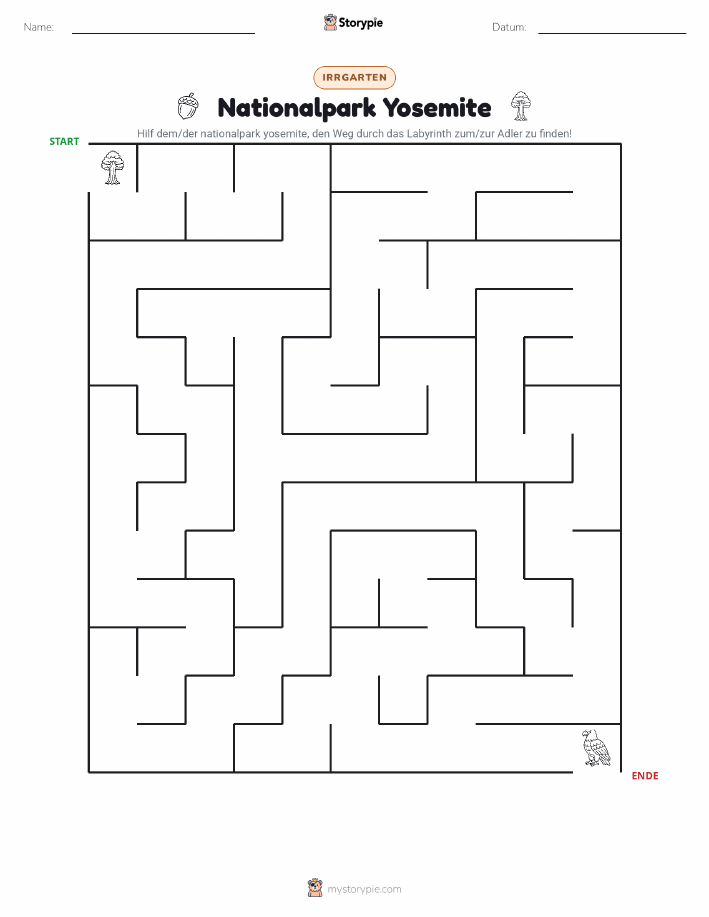 Name:

Storypie

Datum:

IRRGARTEN

Nationalpark Yosemite

Hilf dem/der nationalpark yosemite, den Weg durch das Labyrinth zum/zur Adler zu finden!

START

ENDE

mystorypie.com